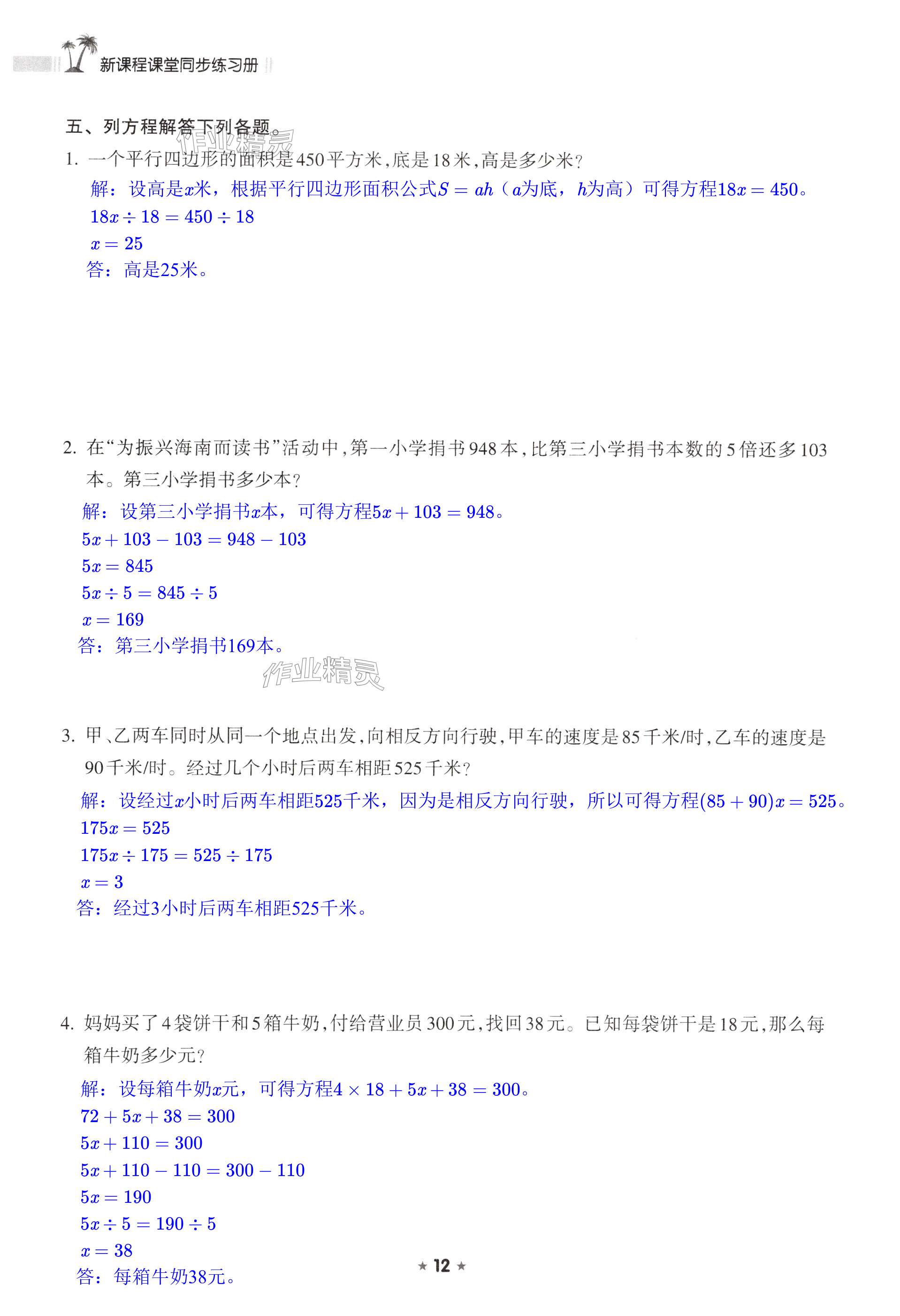 新课程课堂同步练习册

五、列方程解答下列各题。

作业精灵

1. 一个平行四边形的面积是450平方米，底是18米，高是多少米？

解：设高是$x$米，根据平行四边形面积公式$S=ah$（$a$为底，$h$为高）可得方程$18x=450$。

$18x\div18=450\div18$

$x=25$

答：高是25米。

2. 在“为振兴海南而读书”活动中，第一小学捐书948本，比第三小学捐书本数的5倍还多103本。第三小学捐书多少本？

解：设第三小学捐书$x$本，可得方程$5x+103=948$。

$5x+103-103=948-103$

$5x=845$

$5x\div5=845\div5$

$x=169$

答：第三小学捐书169本。

作业精灵

3. 甲、乙两车同时从同一个地点出发，向相反方向行驶，甲车的速度是85千米/时，乙车的速度是90千米/时。经过几个小时后两车相距525千米？

解：设经过$x$小时后两车相距525千米，因为是相反方向行驶，所以可得方程$(85+90)x=525$。

$175x=525$

$175x\div175=525\div175$

$x=3$

答：经过3小时后两车相距525千米。

4. 妈妈买了4袋饼干和5箱牛奶，付给营业员300元，找回38元。已知每袋饼干是18元，那么每箱牛奶多少元？

解：设每箱牛奶$x$元，可得方程$4\times18+5x+38=300$。

$72+5x+38=300$

$5x+110=300$

$5x+110-110=300-110$

$5x=190$

$5x\div5=190\div5$

$x=38$

答：每箱牛奶38元。

★ 12 ★